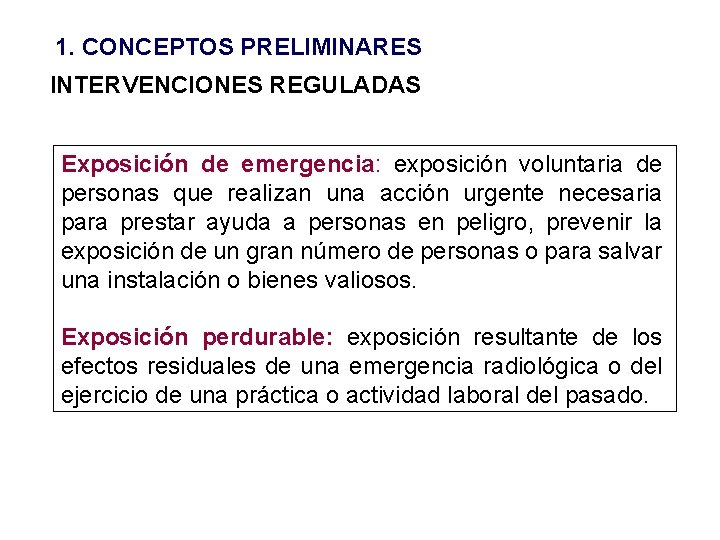 1. CONCEPTOS PRELIMINARES

INTERVENCIONES REGULADAS

Exposición de emergencia: exposición voluntaria de personas que realizan una acción urgente necesaria para prestar ayuda a personas en peligro, prevenir la exposición de un gran número de personas o para salvar una instalación o bienes valiosos.

Exposición perdurable: exposición resultante de los efectos residuales de una emergencia radiológica o del ejercicio de una práctica o actividad laboral del pasado.